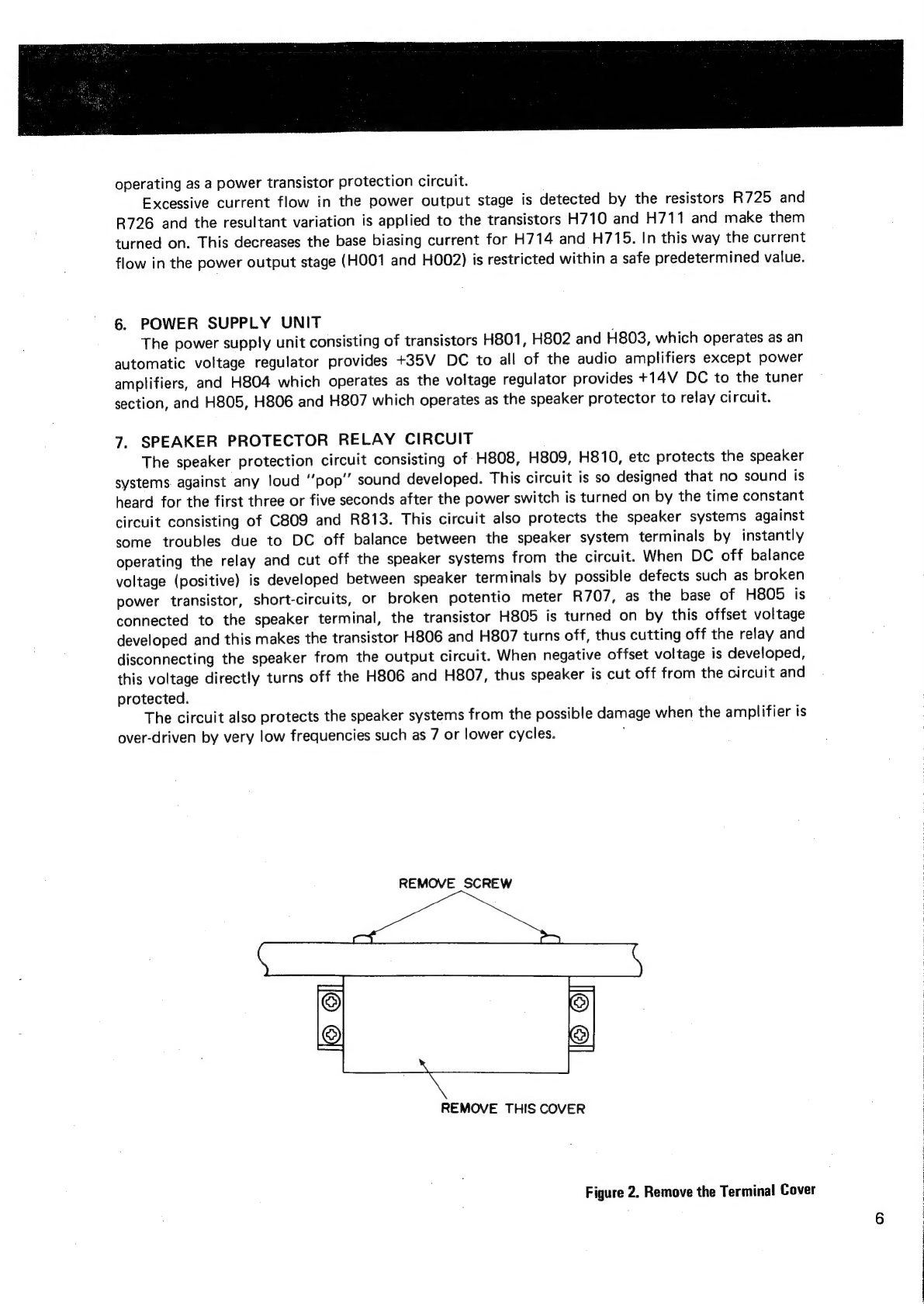 operating as a power transistor protection circuit.

Excessive current flow in the power output stage is detected by the resistors R725 and R726 and the resultant variation is applied to the transistors H710 and H711 and make them turned on. This decreases the base biasing current for H714 and H715. In this way the current flow in the power output stage (H001 and H002) is restricted within a safe predetermined value.

6. POWER SUPPLY UNIT

The power supply unit consisting of transistors H801, H802 and H803, which operates as an automatic voltage regulator provides +35V DC to all of the audio amplifiers except power amplifiers, and H804 which operates as the voltage regulator provides +14V DC to the tuner section, and H805, H806 and H807 which operates as the speaker protector to relay circuit.

7. SPEAKER PROTECTOR RELAY CIRCUIT

The speaker protection circuit consisting of H808, H809, H810, etc protects the speaker systems against any loud "pop" sound developed. This circuit is so designed that no sound is heard for the first three or five seconds after the power switch is turned on by the time constant circuit consisting of C809 and R813. This circuit also protects the speaker systems against some troubles due to DC off balance between the speaker system terminals by instantly operating the relay and cut off the speaker systems from the circuit. When DC off balance voltage (positive) is developed between speaker terminals by possible defects such as broken power transistor, short-circuits, or broken potentio meter R707, as the base of H805 is connected to the speaker terminal, the transistor H805 is turned on by this offset voltage developed and this makes the transistor H806 and H807 turns off, thus cutting off the relay and disconnecting the speaker from the output circuit. When negative offset voltage is developed, this voltage directly turns off the H806 and H807, thus speaker is cut off from the circuit and protected.

The circuit also protects the speaker systems from the possible damage when the amplifier is over-driven by very low frequencies such as 7 or lower cycles.

REMOVE SCREW

REMOVE THIS COVER

Figure 2. Remove the Terminal Cover

6